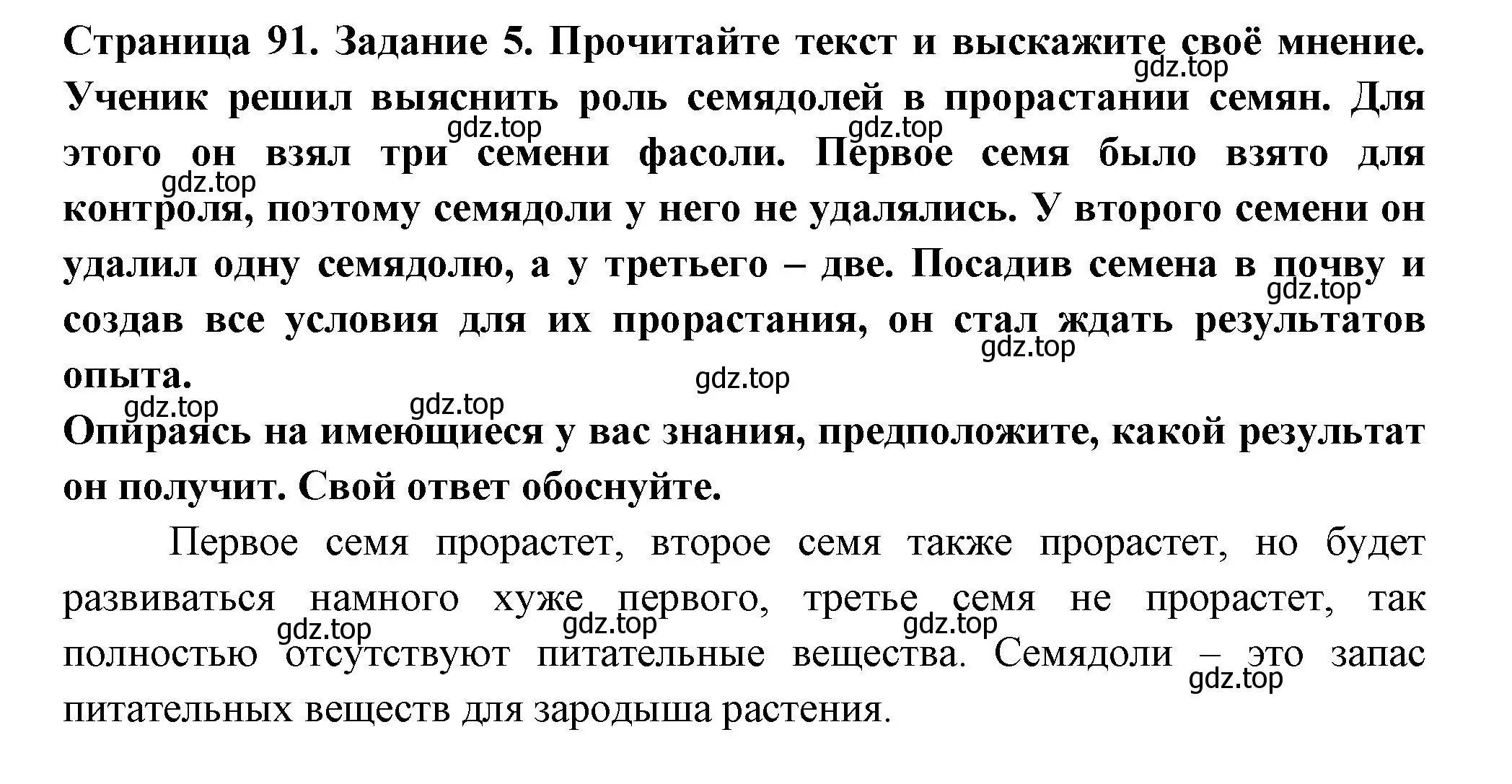 Страница 91. Задание 5. Прочитайте текст и выскажите своё мнение. Ученик решил выяснить роль семядолей в прорастании семян. Для этого он взял три семени фасоли. Первое семя было взято для контроля, поэтому семядоли у него не удалялись. У второго семени он удалил одну семядолю, а у третьего – две. Посадив семена в почву и создав все условия для их прорастания, он стал ждать результатов опыта.

Опираясь на имеющиеся у вас знания, предположите, какой результат он получит. Свой ответ обоснуйте.

Первое семя прорастет, второе семя также прорастет, но будет развиваться намного хуже первого, третье семя не прорастет, так полностью отсутствуют питательные вещества. Семядоли – это запас питательных веществ для зародыша растения.

gdz.top gdz.top gdz.top gdz.top gdz.top gdz.top gdz.top gdz.top gdz.top gdz.top gdz.top gdz.top gdz.top